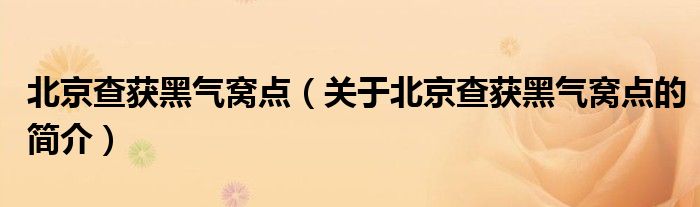 北京查获黑气窝点（关于北京查获黑气窝点的简介）